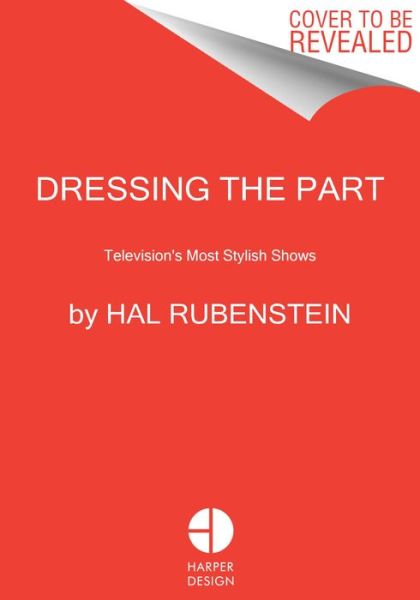 COVER TO BE REVEALED

DRESSING THE PART

Television's Most Stylish Shows

by HAL RUBENSTEIN

HARPER DESIGN